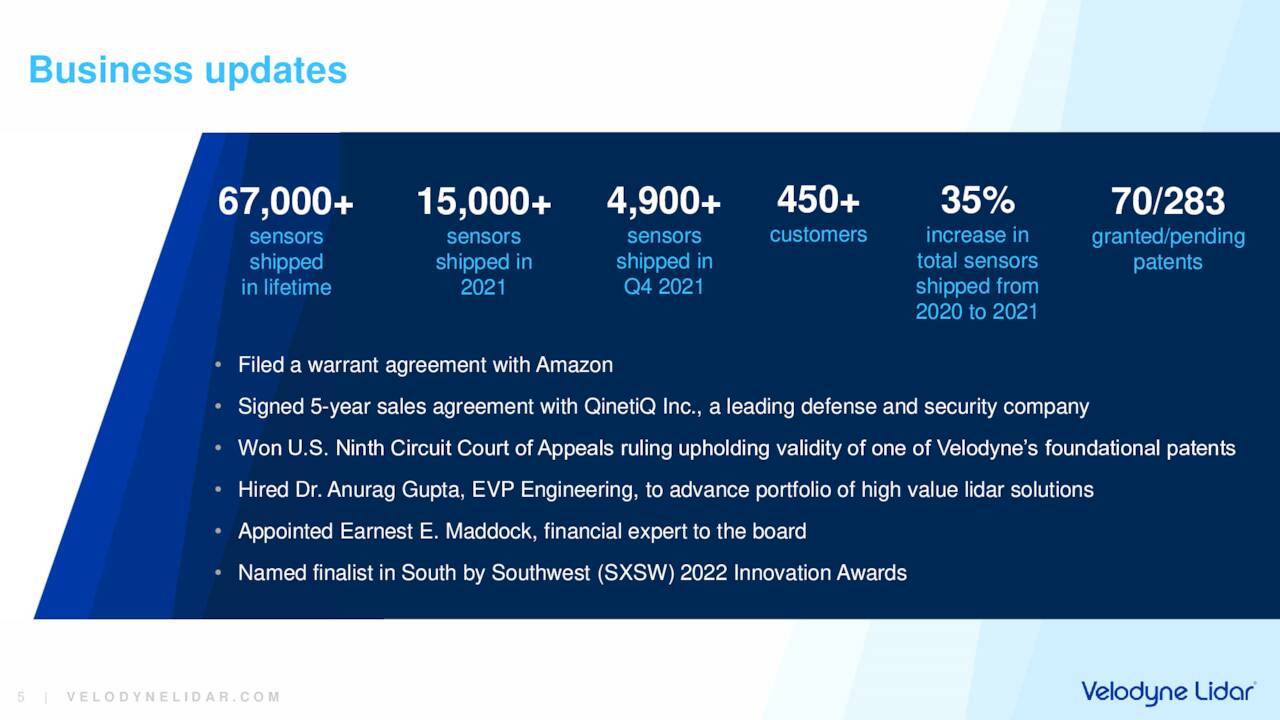 Business updates

67,000+
sensors shipped in lifetime

15,000+
sensors shipped in 2021

4,900+
sensors shipped in Q4 2021

450+
customers

35%
increase in total sensors shipped from 2020 to 2021

70/283
granted/pending patents

• Filed a warrant agreement with Amazon
• Signed 5-year sales agreement with QinetiQ Inc., a leading defense and security company
• Won U.S. Ninth Circuit Court of Appeals ruling upholding validity of one of Velodyne's foundational patents
• Hired Dr. Anurag Gupta, EVP Engineering, to advance portfolio of high value lidar solutions
• Appointed Earnest E. Maddock, financial expert to the board
• Named finalist in South by Southwest (SXSW) 2022 Innovation Awards

5 | VELODYNELIDAR.COM

Velodyne Lidar